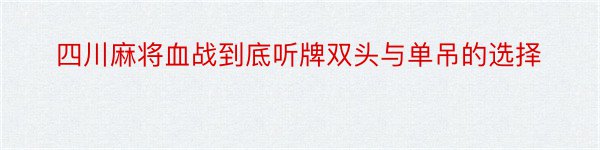 四川麻将血战到底听牌双头与单吊的选择